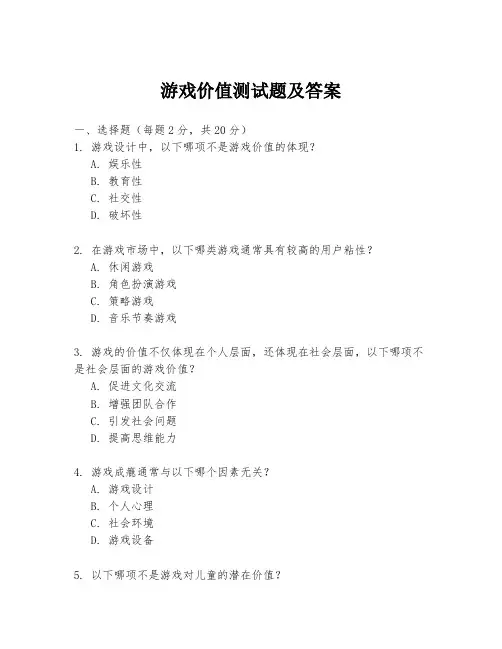 游戏价值测试题及答案

一、选择题（每题 2 分，共 20 分）

1. 游戏设计中，以下哪项不是游戏价值的体现？
A. 娱乐性
B. 教育性
C. 社交性
D. 破坏性

2. 在游戏市场中，以下哪类游戏通常具有较高的用户粘性？
A. 休闲游戏
B. 角色扮演游戏
C. 策略游戏
D. 音乐节奏游戏

3. 游戏的价值不仅体现在个人层面，还体现在社会层面，以下哪项不是社会层面的游戏价值？
A. 促进文化交流
B. 增强团队合作
C. 引发社会问题
D. 提高思维能力

4. 游戏成瘾通常与以下哪个因素无关？
A. 游戏设计
B. 个人心理
C. 社会环境
D. 游戏设备

5. 以下哪项不是游戏对儿童的潜在价值？